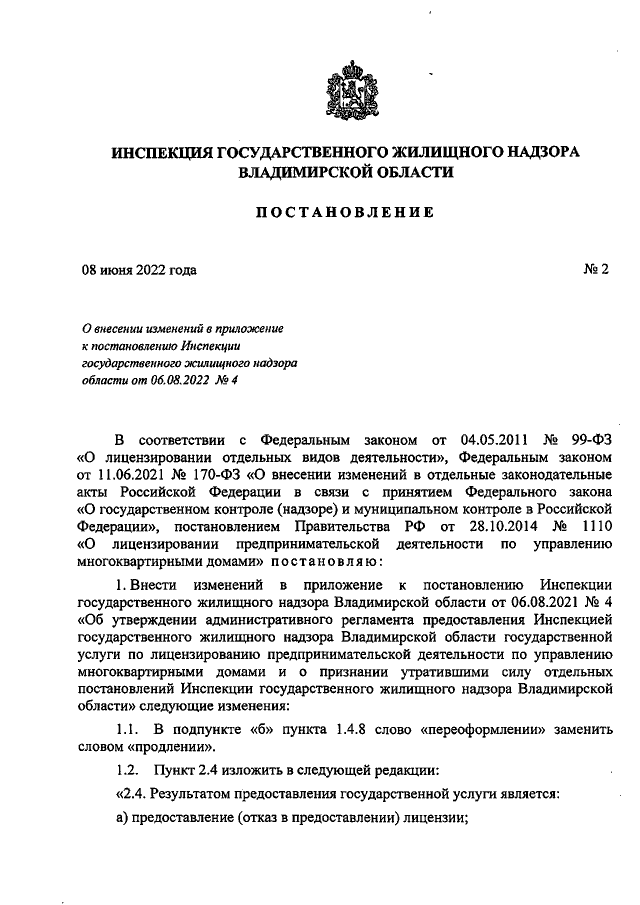 ИНСПЕКЦИЯ ГОСУДАРСТВЕННОГО ЖИЛИЩНОГО НАДЗОРА ВЛАДИМИРСКОЙ ОБЛАСТИ

ПОСТАНОВЛЕНИЕ

08 июня 2022 года

№ 2

О внесении изменений в приложение к постановлению Инспекции государственного жилищного надзора области от 06.08.2022 № 4

В соответствии с Федеральным законом от 04.05.2011 № 99-ФЗ «О лицензировании отдельных видов деятельности», Федеральным законом от 11.06.2021 № 170-ФЗ «О внесении изменений в отдельные законодательные акты Российской Федерации в связи с принятием Федерального закона «О государственном контроле (надзоре) и муниципальном контроле в Российской Федерации», постановлением Правительства РФ от 28.10.2014 № 1110 «О лицензировании предпринимательской деятельности по управлению многоквартирными домами» постановляю:

1. Внести изменений в приложение к постановлению Инспекции государственного жилищного надзора Владимирской области от 06.08.2021 № 4 «Об утверждении административного регламента предоставления Инспекцией государственного жилищного надзора Владимирской области государственной услуги по лицензированию предпринимательской деятельности по управлению многоквартирными домами и о признании утратившими силу отдельных постановлений Инспекции государственного жилищного надзора Владимирской области» следующие изменения:

1.1. В подпункте «б» пункта 1.4.8 слово «переоформлении» заменить словом «продлении».

1.2. Пункт 2.4 изложить в следующей редакции:

«2.4. Результатом предоставления государственной услуги является:

а) предоставление (отказ в предоставлении) лицензии;